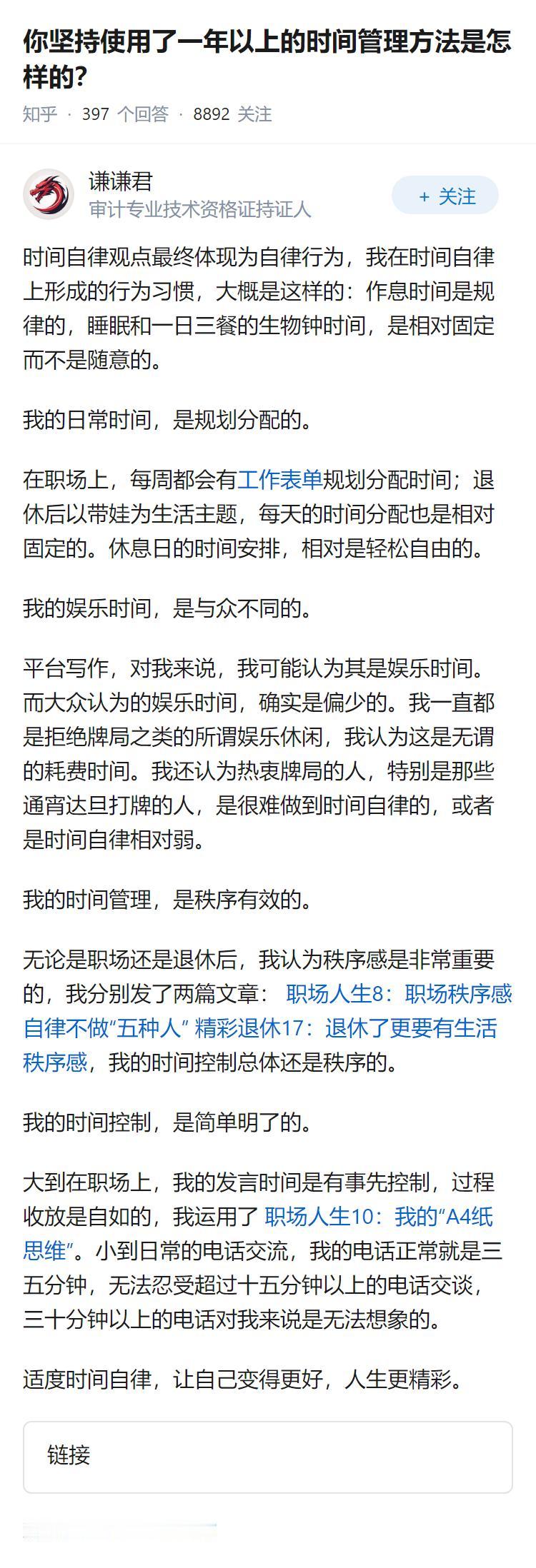 你坚持使用了一年以上的时间管理方法是怎样的?

知乎 · 397 个回答 · 8892 关注

谦谦君
审计专业技术资格证持证人

+ 关注

时间自律观点最终体现为自律行为，我在时间自律上形成的行为习惯，大概是这样的：作息时间是规律的，睡眠和一日三餐的生物钟时间，是相对固定而不是随意的。

我的日常时间，是规划分配的。

在职场上，每周都会有工作表单规划分配时间；退休后以带娃为生活主题，每天的时间分配也是相对固定的。休息日的时间安排，相对是轻松自由的。

我的娱乐时间，是与众不同的。

平台写作，对我来说，我可能认为其是娱乐时间。而大众认为的娱乐时间，确实是偏少的。我一直都是拒绝牌局之类的所谓娱乐休闲，我认为这是无谓的耗费时间。我还认为热衷牌局的人，特别是那些通宵达旦打牌的人，是很难做到时间自律的，或者是时间自律相对弱。

我的时间管理，是秩序有效的。

无论是职场还是退休后，我认为秩序感是非常重要的，我分别发了两篇文章： 职场人生8：职场秩序感自律不做“五种人” 精彩退休17：退休了更要有生活秩序感，我的时间控制总体还是秩序的。

我的时间控制，是简单明了的。

大到在职场上，我的发言时间是有事先控制，过程收放是自如的，我运用了 职场人生10：我的“A4纸思维”。小到日常的电话交流，我的电话正常就是三五分钟，无法忍受超过十五分钟以上的电话交谈，三十分钟以上的电话对我来说是无法想象的。

适度时间自律，让自己变得更好，人生更精彩。

链接